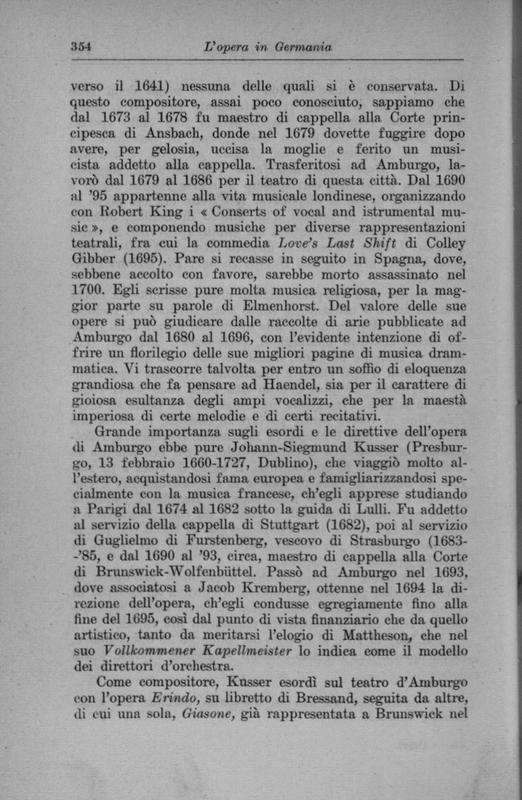 354 L'opera in Germania

verso il 1641) nessuna delle quali si è conservata. Di questo compositore, assai poco conosciuto, sappiamo che dal 1673 al 1678 fu maestro di cappella alla Corte principesca di Ansbach, donde nel 1679 dovette fuggire dopo avere, per gelosia, uccisa la moglie e ferito un musicista addetto alla cappella. Trasferitosi ad Amburgo, lavorò dal 1679 al 1686 per il teatro di questa città. Dal 1690 al '95 appartenne alla vita musicale londinese, organizzando con Robert King i « Conserts of vocal and istrumental music », e componendo musiche per diverse rappresentazioni teatrali, fra cui la commedia Love's Last Shift di Colley Gibber (1695). Pare si recasse in seguito in Spagna, dove, sebbene accolto con favore, sarebbe morto assassinato nel 1700. Egli scrisse pure molta musica religiosa, per la maggior parte su parole di Elmenhorst. Del valore delle sue opere si può giudicare dalle raccolte di arie pubblicate ad Amburgo dal 1680 al 1696, con l'evidente intenzione di offrire un florilegio delle sue migliori pagine di musica drammatica. Vi trascorre talvolta per entro un soffio di eloquenza grandiosa che fa pensare ad Haendel, sia per il carattere di gioiosa esultanza degli ampi vocalizzi, che per la maestà imperiosa di certe melodie e di certi recitativi.

Grande importanza sugli esordi e le direttive dell'opera di Amburgo ebbe pure Johann-Siegmund Kusser (Presburgo, 13 febbraio 1660-1727, Dublino), che viaggiò molto all'estero, acquistandosi fama europea e famigliarizzandosi specialmente con la musica francese, ch'egli apprese studiando a Parigi dal 1674 al 1682 sotto la guida di Lulli. Fu addetto al servizio della cappella di Stuttgart (1682), poi al servizio di Guglielmo di Furstenberg, vescovo di Strasburgo (1683-'85, e dal 1690 al '93, circa, maestro di cappella alla Corte di Brunswick-Wolfenbüttel. Passò ad Amburgo nel 1693, dove associatosi a Jacob Kremberg, ottenne nel 1694 la direzione dell'opera, ch'egli condusse egregiamente fino alla fine del 1695, così dal punto di vista finanziario che da quello artistico, tanto da meritarsi l'elogio di Mattheson, che nel suo Vollkommener Kapellmeister lo indica come il modello dei direttori d'orchestra.

Come compositore, Kusser esordì sul teatro d'Amburgo con l'opera Erindo, su libretto di Bressand, seguita da altre, di cui una sola, Giasone, già rappresentata a Brunswick nel